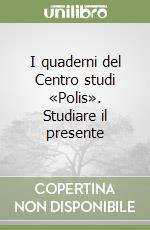 unilibro

I quaderni del Centro studi «Polis». Studiare il presente

COPERTINA NON DISPONIBILE